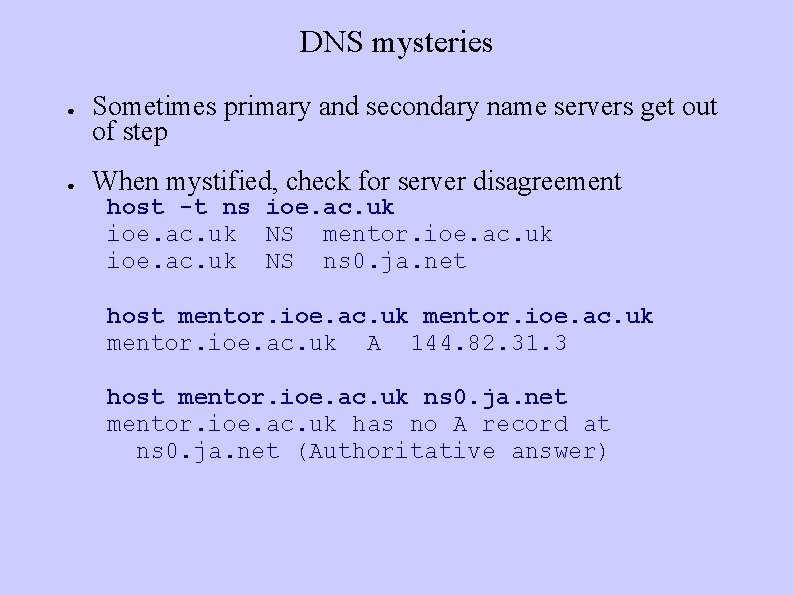 DNS mysteries

• Sometimes primary and secondary name servers get out of step

• When mystified, check for server disagreement
host -t ns ioe.ac.uk
ioe.ac.uk NS mentor.ioe.ac.uk
ioe.ac.uk NS ns0.ja.net

host mentor.ioe.ac.uk mentor.ioe.ac.uk
mentor.ioe.ac.uk A 144.82.31.3

host mentor.ioe.ac.uk ns0.ja.net
mentor.ioe.ac.uk has no A record at
ns0.ja.net (Authoritative answer)